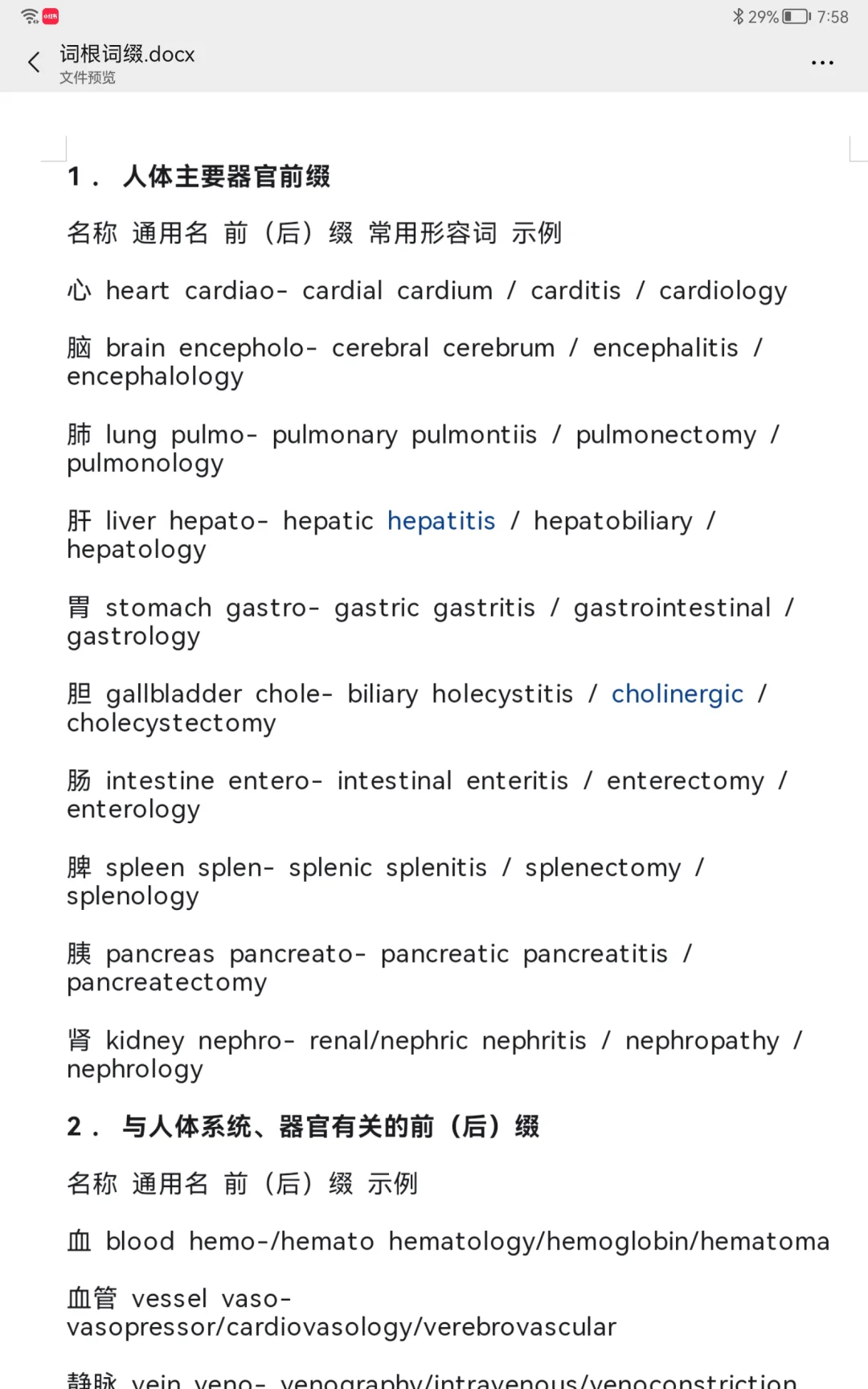 29% 7:58

词根词缀.docx
文件预览

1． 人体主要器官前缀

名称 通用名 前（后）缀 常用形容词 示例

心 heart cardiao- cardial cardium / carditis / cardiology

脑 brain encepholo- cerebral cerebrum / encephalitis / encephalology

肺 lung pulmo- pulmonary pulmontiis / pulmonectomy / pulmonology

肝 liver hepato- hepatic hepatitis / hepatobiliary / hepatology

胃 stomach gastro- gastric gastritis / gastrointestinal / gastrology

胆 gallbladder chole- biliary holecystitis / cholinergic / cholecystectomy

肠 intestine entero- intestinal enteritis / enterectomy / enterology

脾 spleen splen- splenic splenitis / splenectomy / splenology

胰 pancreas pancreato- pancreatic pancreatitis / pancreatectomy

肾 kidney nephro- renal/nephric nephritis / nephropathy / nephrology

2． 与人体系统、器官有关的前（后）缀

名称 通用名 前（后）缀 示例

血 blood hemo-/hemato hematology/hemoglobin/hematoma

血管 vessel vaso- vasopressor/cardiovasology/verebrovascular

静脉 vein veno- venography/intravenous/venoconstriction